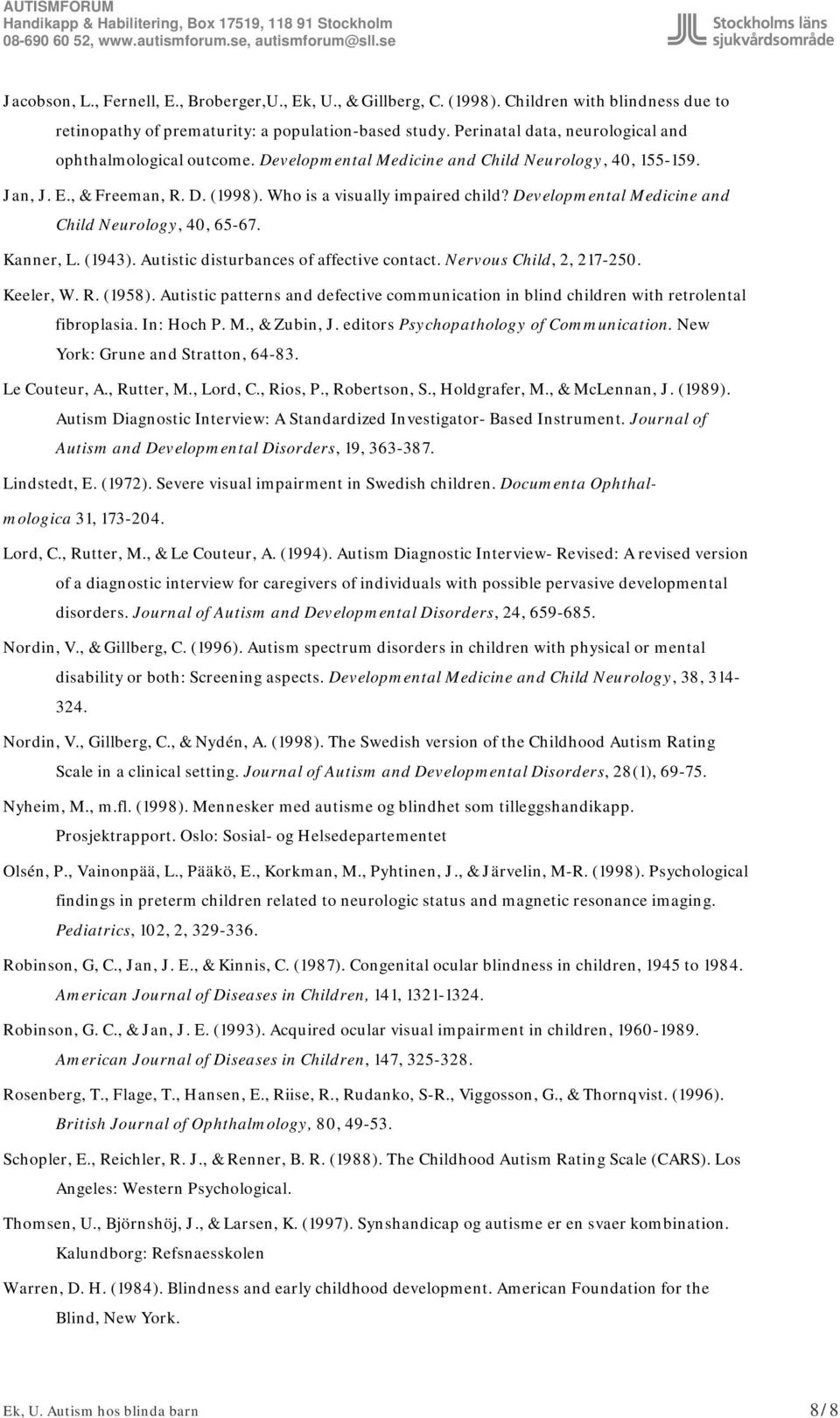 AUTISMFORUM
Handikapp & Habilitering, Box 17519, 118 91 Stockholm
08-690 60 52, www.autismforum.se, autismforum@sll.se

Stockholms läns sjukvårdsområde

Jacobson, L., Fernell, E., Broberger,U., Ek, U., & Gillberg, C. (1998). Children with blindness due to retinopathy of prematurity: a population-based study. Perinatal data, neurological and ophthalmological outcome. Developmental Medicine and Child Neurology, 40, 155-159.

Jan, J. E., & Freeman, R. D. (1998). Who is a visually impaired child? Developmental Medicine and Child Neurology, 40, 65-67.

Kanner, L. (1943). Autistic disturbances of affective contact. Nervous Child, 2, 217-250.

Keeler, W. R. (1958). Autistic patterns and defective communication in blind children with retrolental fibroplasia. In: Hoch P. M., & Zubin, J. editors Psychopathology of Communication. New York: Grune and Stratton, 64-83.

Le Couteur, A., Rutter, M., Lord, C., Rios, P., Robertson, S., Holdgrafer, M., & McLennan, J. (1989). Autism Diagnostic Interview: A Standardized Investigator- Based Instrument. Journal of Autism and Developmental Disorders, 19, 363-387.

Lindstedt, E. (1972). Severe visual impairment in Swedish children. Documenta Ophthalmologica 31, 173-204.

Lord, C., Rutter, M., & Le Couteur, A. (1994). Autism Diagnostic Interview- Revised: A revised version of a diagnostic interview for caregivers of individuals with possible pervasive developmental disorders. Journal of Autism and Developmental Disorders, 24, 659-685.

Nordin, V., & Gillberg, C. (1996). Autism spectrum disorders in children with physical or mental disability or both: Screening aspects. Developmental Medicine and Child Neurology, 38, 314-324.

Nordin, V., Gillberg, C., & Nydén, A. (1998). The Swedish version of the Childhood Autism Rating Scale in a clinical setting. Journal of Autism and Developmental Disorders, 28(1), 69-75.

Nyheim, M., m.fl. (1998). Mennesker med autisme og blindhet som tilleggshandikapp. Prosjektrapport. Oslo: Sosial- og Helsedepartementet

Olsén, P., Vainonpää, L., Pääkö, E., Korkman, M., Pyhtinen, J., & Järvelin, M-R. (1998). Psychological findings in preterm children related to neurologic status and magnetic resonance imaging. Pediatrics, 102, 2, 329-336.

Robinson, G, C., Jan, J. E., & Kinnis, C. (1987). Congenital ocular blindness in children, 1945 to 1984. American Journal of Diseases in Children, 141, 1321-1324.

Robinson, G. C., & Jan, J. E. (1993). Acquired ocular visual impairment in children, 1960-1989. American Journal of Diseases in Children, 147, 325-328.

Rosenberg, T., Flage, T., Hansen, E., Riise, R., Rudanko, S-R., Viggosson, G., & Thornqvist. (1996). British Journal of Ophthalmology, 80, 49-53.

Schopler, E., Reichler, R. J., & Renner, B. R. (1988). The Childhood Autism Rating Scale (CARS). Los Angeles: Western Psychological.

Thomsen, U., Björnshöj, J., & Larsen, K. (1997). Synshandicap og autisme er en svaer kombination. Kalundborg: Refsnaesskolen

Warren, D. H. (1984). Blindness and early childhood development. American Foundation for the Blind, New York.

Ek, U. Autism hos blinda barn
8/8